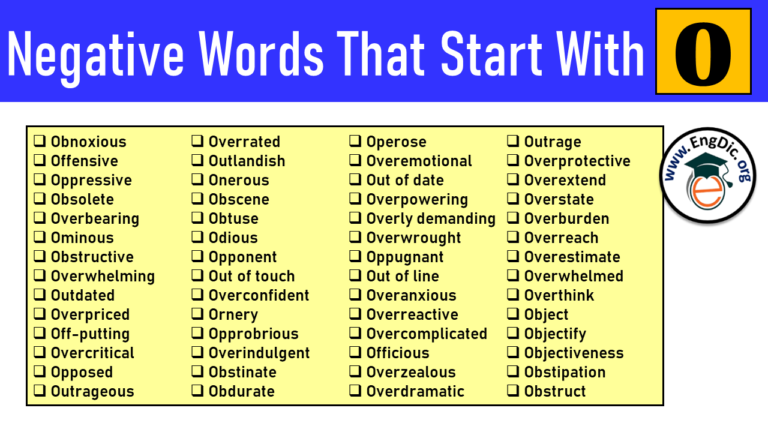 Negative Words That Start With O

❑ Obnoxious
❑ Offensive
❑ Oppressive
❑ Obsolete
❑ Overbearing
❑ Ominous
❑ Obstructive
❑ Overwhelming
❑ Outdated
❑ Overpriced
❑ Off-putting
❑ Overcritical
❑ Opposed
❑ Outrageous

❑ Overrated
❑ Outlandish
❑ Onerous
❑ Obscene
❑ Obtuse
❑ Odious
❑ Opponent
❑ Out of touch
❑ Overconfident
❑ Ornery
❑ Opprobrious
❑ Overindulgent
❑ Obstinate
❑ Obdurate

❑ Operose
❑ Overemotional
❑ Out of date
❑ Overpowering
❑ Overly demanding
❑ Overwrought
❑ Oppugnant
❑ Out of line
❑ Overanxious
❑ Overreactive
❑ Overcomplicated
❑ Officious
❑ Overzealous
❑ Overdramatic

❑ Outrage
❑ Overprotective
❑ Overextend
❑ Overstate
❑ Overburden
❑ Overreach
❑ Overestimate
❑ Overwhelmed
❑ Overthink
❑ Object
❑ Objectify
❑ Objectiveness
❑ Obstipation
❑ Obstruct

www.EngDic.org